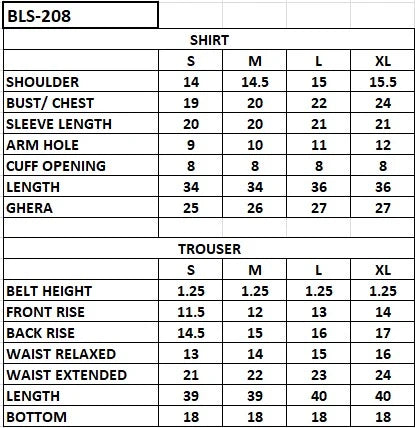 BLS-208

SHIRT

| | S | M | L | XL |
|---|---|---|---|---|
| SHOULDER | 14 | 14.5 | 15 | 15.5 |
| BUST/ CHEST | 19 | 20 | 22 | 24 |
| SLEEVE LENGTH | 20 | 20 | 21 | 21 |
| ARM HOLE | 9 | 10 | 11 | 12 |
| CUFF OPENING | 8 | 8 | 8 | 8 |
| LENGTH | 34 | 34 | 36 | 36 |
| GHERA | 25 | 26 | 27 | 27 |

TROUSER

| | S | M | L | XL |
|---|---|---|---|---|
| BELT HEIGHT | 1.25 | 1.25 | 1.25 | 1.25 |
| FRONT RISE | 11.5 | 12 | 13 | 14 |
| BACK RISE | 14.5 | 15 | 16 | 17 |
| WAIST RELAXED | 13 | 14 | 15 | 16 |
| WAIST EXTENDED | 21 | 22 | 23 | 24 |
| LENGTH | 39 | 39 | 40 | 40 |
| BOTTOM | 18 | 18 | 18 | 18 |